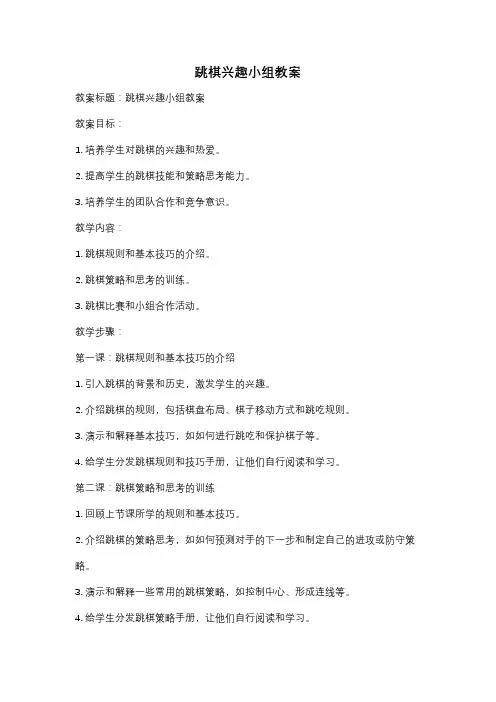 跳棋兴趣小组教案

教案标题：跳棋兴趣小组教案

教案目标：

1. 培养学生对跳棋的兴趣和热爱。

2. 提高学生的跳棋技能和策略思考能力。

3. 培养学生的团队合作和竞争意识。

教学内容：

1. 跳棋规则和基本技巧的介绍。

2. 跳棋策略和思考的训练。

3. 跳棋比赛和小组合作活动。

教学步骤：

第一课：跳棋规则和基本技巧的介绍

1. 引入跳棋的背景和历史，激发学生的兴趣。

2. 介绍跳棋的规则，包括棋盘布局、棋子移动方式和跳吃规则。

3. 演示和解释基本技巧，如如何进行跳吃和保护棋子等。

4. 给学生分发跳棋规则和技巧手册，让他们自行阅读和学习。

第二课：跳棋策略和思考的训练

1. 回顾上节课所学的规则和基本技巧。

2. 介绍跳棋的策略思考，如如何预测对手的下一步和制定自己的进攻或防守策略。

3. 演示和解释一些常用的跳棋策略，如控制中心、形成连线等。

4. 给学生分发跳棋策略手册，让他们自行阅读和学习。